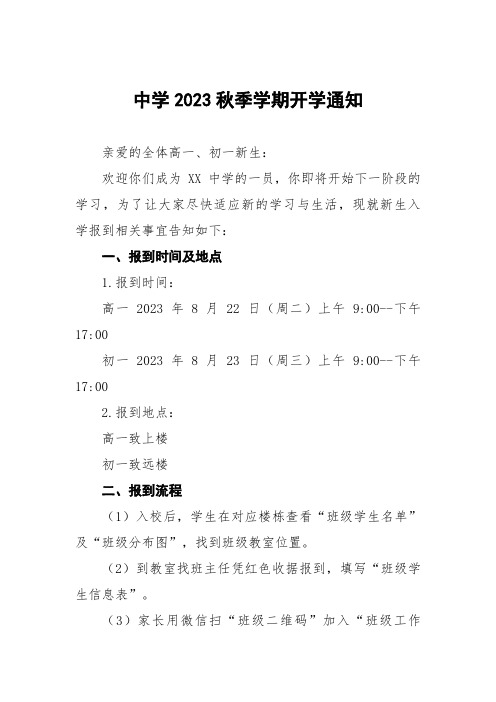 中学 2023 秋季学期开学通知

亲爱的全体高一、初一新生：

欢迎你们成为 XX 中学的一员，你即将开始下一阶段的学习，为了让大家尽快适应新的学习与生活，现就新生入学报到相关事宜告知如下：

一、报到时间及地点

1. 报到时间：

高一 2023 年 8 月 22 日（周二）上午 9:00--下午 17:00

初一 2023 年 8 月 23 日（周三）上午 9:00--下午 17:00

2. 报到地点：

高一致上楼

初一致远楼

二、报到流程

（1）入校后，学生在对应楼栋查看“班级学生名单”及“班级分布图”，找到班级教室位置。

（2）到教室找班主任凭红色收据报到，填写“班级学生信息表”。

（3）家长用微信扫“班级二维码”加入“班级工作